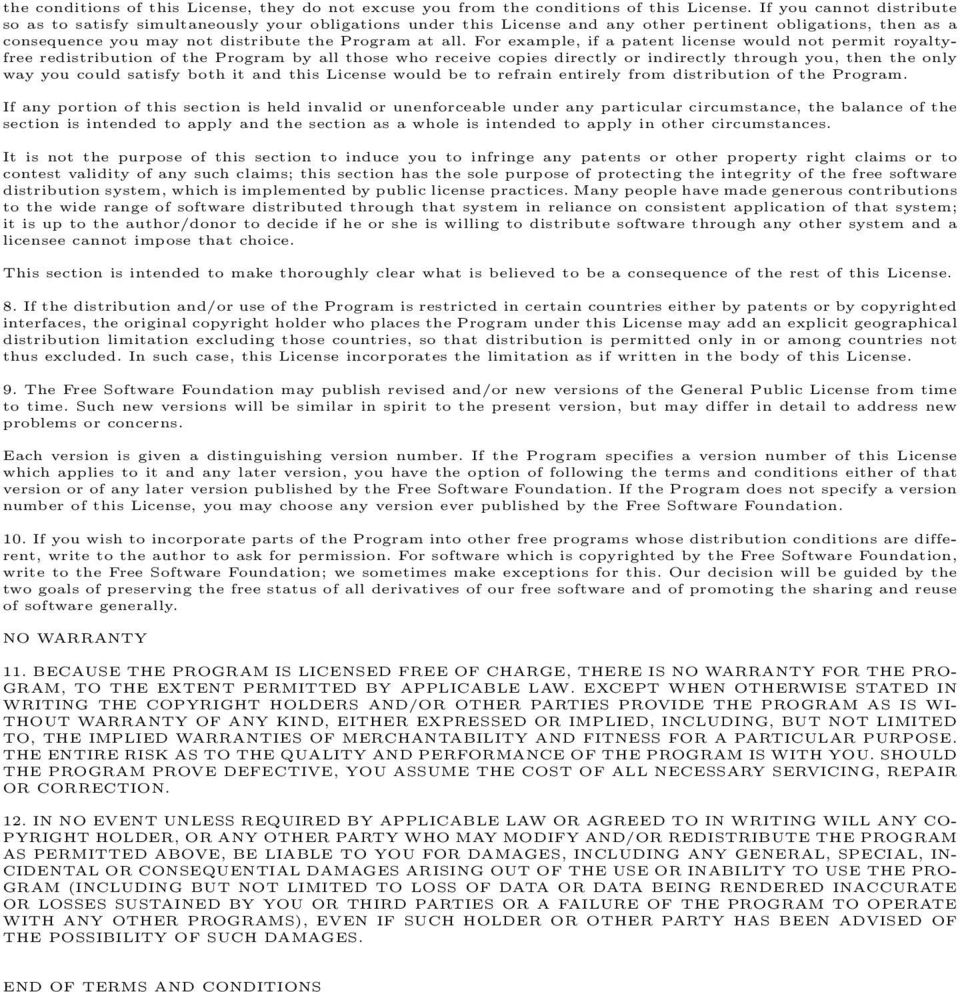 the conditions of this License, they do not excuse you from the conditions of this License. If you cannot distribute so as to satisfy simultaneously your obligations under this License and any other pertinent obligations, then as a consequence you may not distribute the Program at all. For example, if a patent license would not permit royalty-free redistribution of the Program by all those who receive copies directly or indirectly through you, then the only way you could satisfy both it and this License would be to refrain entirely from distribution of the Program.

If any portion of this section is held invalid or unenforceable under any particular circumstance, the balance of the section is intended to apply and the section as a whole is intended to apply in other circumstances.

It is not the purpose of this section to induce you to infringe any patents or other property right claims or to contest validity of any such claims; this section has the sole purpose of protecting the integrity of the free software distribution system, which is implemented by public license practices. Many people have made generous contributions to the wide range of software distributed through that system in reliance on consistent application of that system; it is up to the author/donor to decide if he or she is willing to distribute software through any other system and a licensee cannot impose that choice.

This section is intended to make thoroughly clear what is believed to be a consequence of the rest of this License.

8. If the distribution and/or use of the Program is restricted in certain countries either by patents or by copyrighted interfaces, the original copyright holder who places the Program under this License may add an explicit geographical distribution limitation excluding those countries, so that distribution is permitted only in or among countries not thus excluded. In such case, this License incorporates the limitation as if written in the body of this License.

9. The Free Software Foundation may publish revised and/or new versions of the General Public License from time to time. Such new versions will be similar in spirit to the present version, but may differ in detail to address new problems or concerns.

Each version is given a distinguishing version number. If the Program specifies a version number of this License which applies to it and any later version, you have the option of following the terms and conditions either of that version or of any later version published by the Free Software Foundation. If the Program does not specify a version number of this License, you may choose any version ever published by the Free Software Foundation.

10. If you wish to incorporate parts of the Program into other free programs whose distribution conditions are different, write to the author to ask for permission. For software which is copyrighted by the Free Software Foundation, write to the Free Software Foundation; we sometimes make exceptions for this. Our decision will be guided by the two goals of preserving the free status of all derivatives of our free software and of promoting the sharing and reuse of software generally.

NO WARRANTY

11. BECAUSE THE PROGRAM IS LICENSED FREE OF CHARGE, THERE IS NO WARRANTY FOR THE PROGRAM, TO THE EXTENT PERMITTED BY APPLICABLE LAW. EXCEPT WHEN OTHERWISE STATED IN WRITING THE COPYRIGHT HOLDERS AND/OR OTHER PARTIES PROVIDE THE PROGRAM AS IS WITHOUT WARRANTY OF ANY KIND, EITHER EXPRESSED OR IMPLIED, INCLUDING, BUT NOT LIMITED TO, THE IMPLIED WARRANTIES OF MERCHANTABILITY AND FITNESS FOR A PARTICULAR PURPOSE. THE ENTIRE RISK AS TO THE QUALITY AND PERFORMANCE OF THE PROGRAM IS WITH YOU. SHOULD THE PROGRAM PROVE DEFECTIVE, YOU ASSUME THE COST OF ALL NECESSARY SERVICING, REPAIR OR CORRECTION.

12. IN NO EVENT UNLESS REQUIRED BY APPLICABLE LAW OR AGREED TO IN WRITING WILL ANY COPYRIGHT HOLDER, OR ANY OTHER PARTY WHO MAY MODIFY AND/OR REDISTRIBUTE THE PROGRAM AS PERMITTED ABOVE, BE LIABLE TO YOU FOR DAMAGES, INCLUDING ANY GENERAL, SPECIAL, INCIDENTAL OR CONSEQUENTIAL DAMAGES ARISING OUT OF THE USE OR INABILITY TO USE THE PROGRAM (INCLUDING BUT NOT LIMITED TO LOSS OF DATA OR DATA BEING RENDERED INACCURATE OR LOSSES SUSTAINED BY YOU OR THIRD PARTIES OR A FAILURE OF THE PROGRAM TO OPERATE WITH ANY OTHER PROGRAMS), EVEN IF SUCH HOLDER OR OTHER PARTY HAS BEEN ADVISED OF THE POSSIBILITY OF SUCH DAMAGES.

END OF TERMS AND CONDITIONS